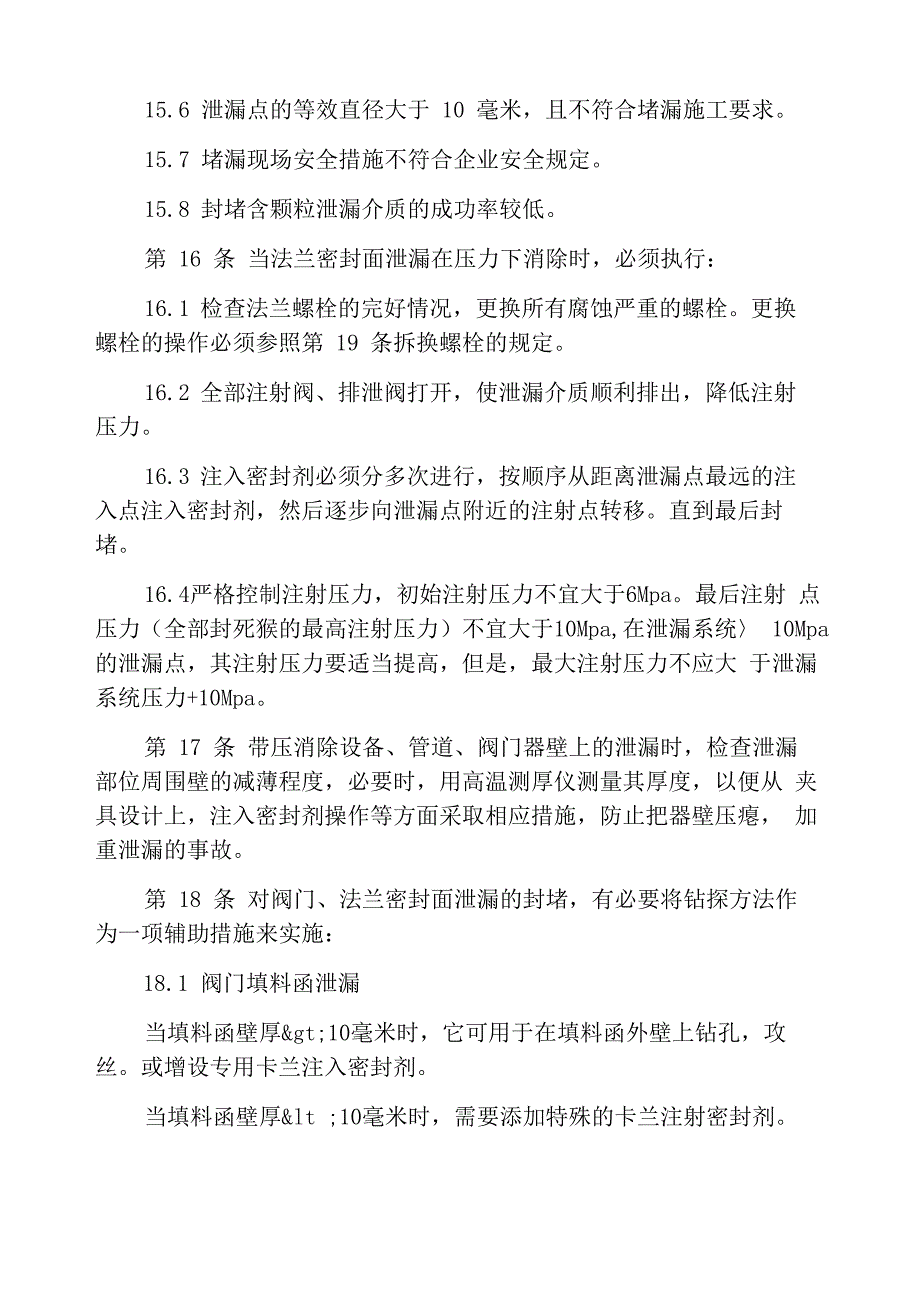 15.6 泄漏点的等效直径大于 10 毫米，且不符合堵漏施工要求。

15.7 堵漏现场安全措施不符合企业安全规定。

15.8 封堵含颗粒泄漏介质的成功率较低。

第 16 条 当法兰密封面泄漏在压力下消除时，必须执行：

16.1 检查法兰螺栓的完好情况，更换所有腐蚀严重的螺栓。更换螺栓的操作必须参照第 19 条拆换螺栓的规定。

16.2 全部注射阀、排泄阀打开，使泄漏介质顺利排出，降低注射压力。

16.3 注入密封剂必须分多次进行，按顺序从距离泄漏点最远的注入点注入密封剂，然后逐步向泄漏点附近的注射点转移。直到最后封堵。

16.4严格控制注射压力，初始注射压力不宜大于6Mpa。最后注射 点压力（全部封死猴的最高注射压力）不宜大于10Mpa,在泄漏系统〉 10Mpa的泄漏点，其注射压力要适当提高，但是，最大注射压力不应大 于泄漏系统压力+10Mpa。

第 17 条 带压消除设备、管道、阀门器壁上的泄漏时，检查泄漏部位周围壁的减薄程度，必要时，用高温测厚仪测量其厚度，以便从 夹具设计上，注入密封剂操作等方面采取相应措施，防止把器壁压瘪， 加重泄漏的事故。

第 18 条 对阀门、法兰密封面泄漏的封堵，有必要将钻探方法作为一项辅助措施来实施：

18.1 阀门填料函泄漏

当填料函壁厚&gt;10毫米时，它可用于在填料函外壁上钻孔，攻丝。或增设专用卡兰注入密封剂。

当填料函壁厚&lt ;10毫米时，需要添加特殊的卡兰注射密封剂。